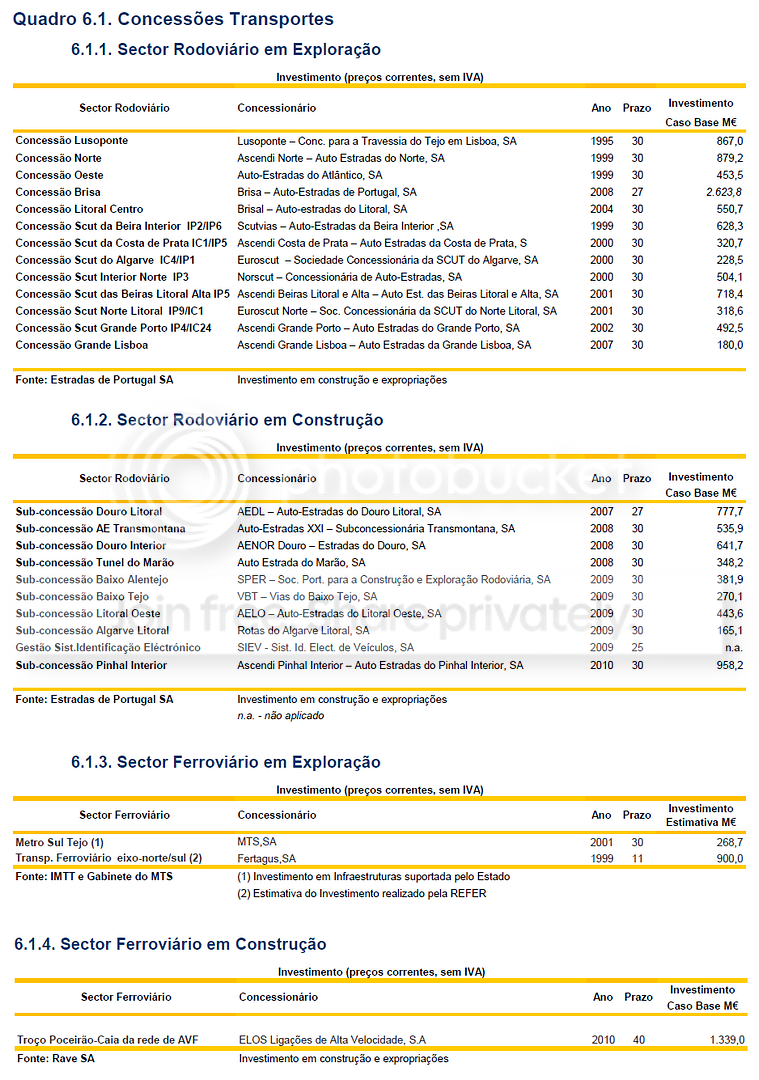 Quadro 6.1. Concessões Transportes

6.1.1. Sector Rodoviário em Exploração

Investimento (preços correntes, sem IVA)

| Sector Rodoviário | Concessionário | Ano | Prazo | Investimento Caso Base M€ |
|---|---|---|---|---|
| Concessão Lusoponte | Lusoponte – Conc. para a Travessia do Tejo em Lisboa, SA | 1995 | 30 | 867,0 |
| Concessão Norte | Ascendi Norte – Auto Estradas do Norte, SA | 1999 | 30 | 879,2 |
| Concessão Oeste | Auto-Estradas do Atlântico, SA | 1999 | 30 | 453,5 |
| Concessão Brisa | Brisa – Auto-Estradas de Portugal, SA | 2008 | 27 | 2.623,8 |
| Concessão Litoral Centro | Brisal – Auto-estradas do Litoral, SA | 2004 | 30 | 550,7 |
| Concessão Scut da Beira Interior IP2/IP6 | Scutvias – Auto-Estradas da Beira Interior ,SA | 1999 | 30 | 628,3 |
| Concessão Scut da Costa de Prata IC1/IP5 | Ascendi Costa de Prata – Auto Estradas da Costa de Prata, S | 2000 | 30 | 320,7 |
| Concessão Scut do Algarve IC4/IP1 | Euroscut – Sociedade Concessionária da SCUT do Algarve, SA | 2000 | 30 | 228,5 |
| Concessão Scut Interior Norte IP3 | Norscut – Concessionária de Auto-Estradas, SA | 2000 | 30 | 504,1 |
| Concessão Scut das Beiras Litoral Alta IP5 | Ascendi Beiras Litoral e Alta – Auto Est. das Beiras Litoral e Alta, SA | 2001 | 30 | 718,4 |
| Concessão Scut Norte Litoral IP9/IC1 | Euroscut Norte – Soc. Concessionária da SCUT do Norte Litoral, SA | 2001 | 30 | 318,6 |
| Concessão Scut Grande Porto IP4/IC24 | Ascendi Grande Porto – Auto Estradas do Grande Porto, SA | 2002 | 30 | 492,5 |
| Concessão Grande Lisboa | Ascendi Grande Lisboa – Auto Estradas da Grande Lisboa, SA | 2007 | 30 | 180,0 |

Fonte: Estradas de Portugal SA    Investimento em construção e expropriações

6.1.2. Sector Rodoviário em Construção

Investimento (preços correntes, sem IVA)

| Sector Rodoviário | Concessionário | Ano | Prazo | Investimento Caso Base M€ |
|---|---|---|---|---|
| Sub-concessão Douro Litoral | AEDL – Auto-Estradas do Douro Litoral, SA | 2007 | 27 | 777,7 |
| Sub-concessão AE Transmontana | Auto-Estradas XXI – Subconcessionária Transmontana, SA | 2008 | 30 | 535,9 |
| Sub-concessão Douro Interior | AENOR Douro – Estradas do Douro, SA | 2008 | 30 | 641,7 |
| Sub-concessão Tunel do Marão | Auto Estrada do Marão, SA | 2008 | 30 | 348,2 |
| Sub-concessão Baixo Alentejo | SPER – Soc. Port. para a Construção e Exploração Rodoviária, SA | 2009 | 30 | 381,9 |
| Sub-concessão Baixo Tejo | VBT – Vias do Baixo Tejo, SA | 2009 | 30 | 270,1 |
| Sub-concessão Litoral Oeste | AELO – Auto-Estradas do Litoral Oeste, SA | 2009 | 30 | 443,6 |
| Sub-concessão Algarve Litoral | Rotas do Algarve Litoral, SA | 2009 | 30 | 165,1 |
| Gestão Sist.Identificação Electrónico | SIEV - Sist. Id. Elect. de Veículos, SA | 2009 | 25 | n.a. |
| Sub-concessão Pinhal Interior | Ascendi Pinhal Interior – Auto Estradas do Pinhal Interior, SA | 2010 | 30 | 958,2 |

Fonte: Estradas de Portugal SA    Investimento em construção e expropriações
n.a. - não aplicado

6.1.3. Sector Ferroviário em Exploração

Investimento (preços correntes, sem IVA)

| Sector Ferroviário | Concessionário | Ano | Prazo | Investimento Estimativa M€ |
|---|---|---|---|---|
| Metro Sul Tejo (1) | MTS,SA | 2001 | 30 | 268,7 |
| Transp. Ferroviário eixo-norte/sul (2) | Fertagus,SA | 1999 | 11 | 900,0 |

Fonte: IMTT e Gabinete do MTS    (1) Investimento em Infraestruturas suportada pelo Estado
(2) Estimativa do Investimento realizado pela REFER

6.1.4. Sector Ferroviário em Construção

Investimento (preços correntes, sem IVA)

| Sector Ferroviário | Concessionário | Ano | Prazo | Investimento Caso Base M€ |
|---|---|---|---|---|
| Troço Poceirão-Caia da rede de AVF | ELOS Ligações de Alta Velocidade, S.A | 2010 | 40 | 1.339,0 |

Fonte: Rave SA    Investimento em construção e expropriações